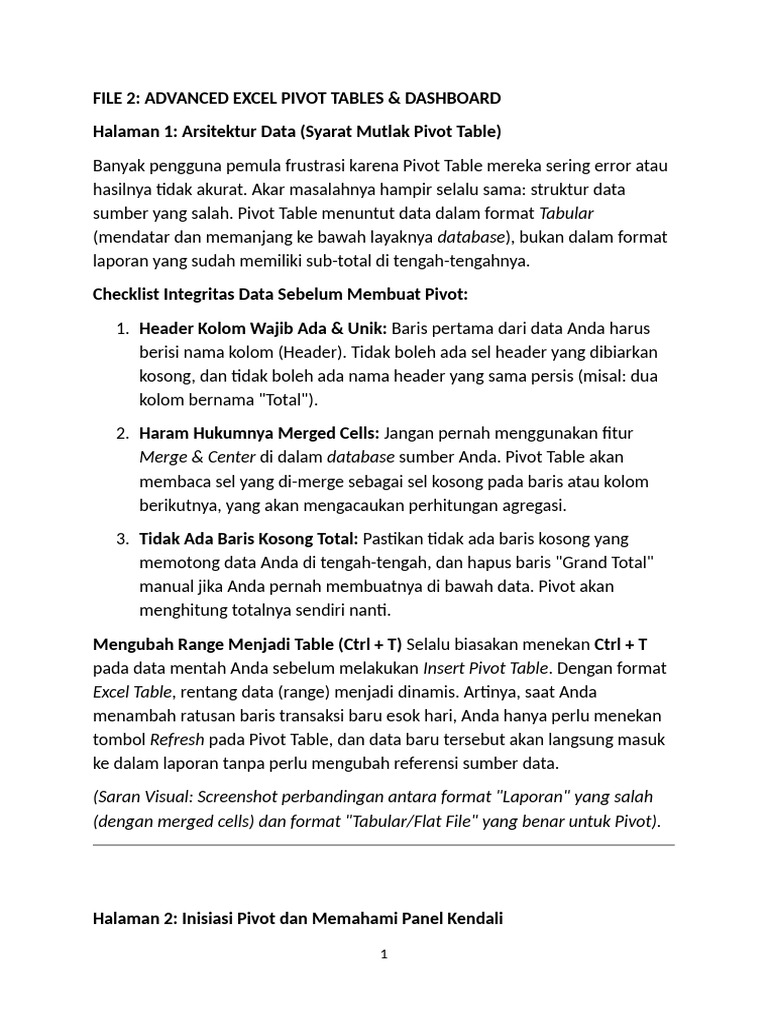 FILE 2: ADVANCED EXCEL PIVOT TABLES & DASHBOARD

Halaman 1: Arsitektur Data (Syarat Mutlak Pivot Table)

Banyak pengguna pemula frustrasi karena Pivot Table mereka sering error atau hasilnya tidak akurat. Akar masalahnya hampir selalu sama: struktur data sumber yang salah. Pivot Table menuntut data dalam format Tabular (mendatar dan memanjang ke bawah layaknya database), bukan dalam format laporan yang sudah memiliki sub-total di tengah-tengahnya.

Checklist Integritas Data Sebelum Membuat Pivot:

1. Header Kolom Wajib Ada & Unik: Baris pertama dari data Anda harus berisi nama kolom (Header). Tidak boleh ada sel header yang dibiarkan kosong, dan tidak boleh ada nama header yang sama persis (misal: dua kolom bernama "Total").

2. Haram Hukumnya Merged Cells: Jangan pernah menggunakan fitur Merge & Center di dalam database sumber Anda. Pivot Table akan membaca sel yang di-merge sebagai sel kosong pada baris atau kolom berikutnya, yang akan mengacaukan perhitungan agregasi.

3. Tidak Ada Baris Kosong Total: Pastikan tidak ada baris kosong yang memotong data Anda di tengah-tengah, dan hapus baris "Grand Total" manual jika Anda pernah membuatnya di bawah data. Pivot akan menghitung totalnya sendiri nanti.

Mengubah Range Menjadi Table (Ctrl + T) Selalu biasakan menekan Ctrl + T pada data mentah Anda sebelum melakukan Insert Pivot Table. Dengan format Excel Table, rentang data (range) menjadi dinamis. Artinya, saat Anda menambah ratusan baris transaksi baru esok hari, Anda hanya perlu menekan tombol Refresh pada Pivot Table, dan data baru tersebut akan langsung masuk ke dalam laporan tanpa perlu mengubah referensi sumber data.

(Saran Visual: Screenshot perbandingan antara format "Laporan" yang salah (dengan merged cells) dan format "Tabular/Flat File" yang benar untuk Pivot).

Halaman 2: Inisiasi Pivot dan Memahami Panel Kendali

1